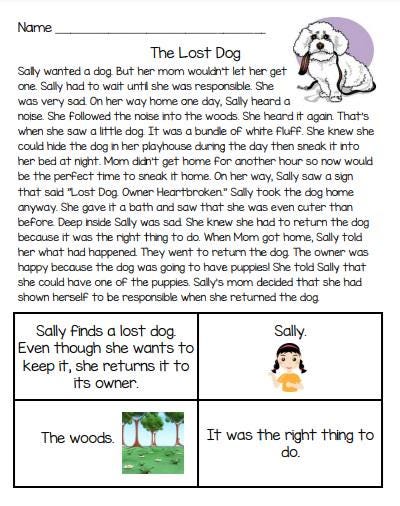 Name ___________________________

The Lost Dog

Sally wanted a dog. But her mom wouldn't let her get one. Sally had to wait until she was responsible. She was very sad. On her way home one day, Sally heard a noise. She followed the noise into the woods. She heard it again. That's when she saw a little dog. It was a bundle of white fluff. She knew she could hide the dog in her playhouse during the day then sneak it into her bed at night. Mom didn't get home for another hour so now would be the perfect time to sneak it home. On her way, Sally saw a sign that said "Lost Dog. Owner Heartbroken." Sally took the dog home anyway. She gave it a bath and saw that she was even cuter than before. Deep inside Sally was sad. She knew she had to return the dog because it was the right thing to do. When Mom got home, Sally told her what had happened. They went to return the dog. The owner was happy because the dog was going to have puppies! She told Sally that she could have one of the puppies. Sally's mom decided that she had shown herself to be responsible when she returned the dog.

| Sally finds a lost dog. Even though she wants to keep it, she returns it to its owner. | Sally. |
|---|---|
| The woods. | It was the right thing to do. |